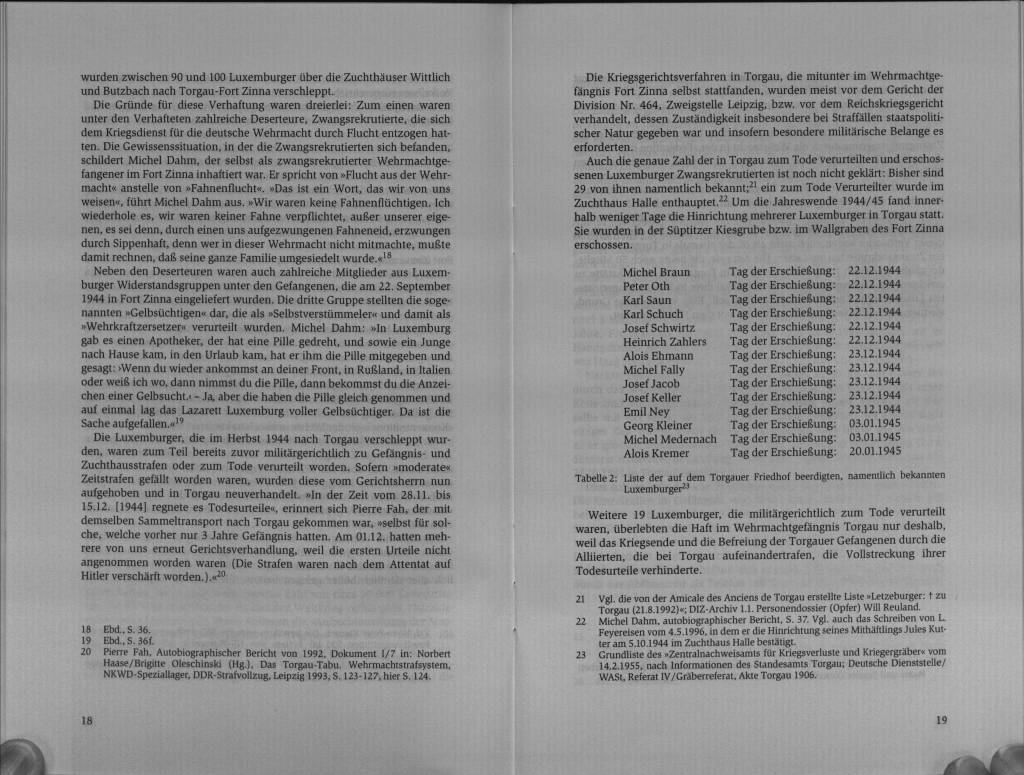 wurden zwischen 90 und 100 Luxemburger über die Zuchthäuser Wittlich und Butzbach nach Torgau-Fort Zinna verschleppt.

Die Gründe für diese Verhaftung waren dreierlei: Zum einen waren unter den Verhafteten zahlreiche Deserteure, Zwangsrekrutierte, die sich dem Kriegsdienst für die deutsche Wehrmacht durch Flucht entzogen hatten. Die Gewissenssituation, in der die Zwangsrekrutierten sich befanden, schildert Michel Dahm, der selbst als zwangsrekrutierter Wehrmachtgefangener im Fort Zinna inhaftiert war. Er spricht von »Flucht aus der Wehrmacht« anstelle von »Fahnenflucht«. »Das ist ein Wort, das wir von uns weisen«, führt Michel Dahm aus. »Wir waren keine Fahnenflüchtigen. Ich wiederhole es, wir waren keiner Fahne verpflichtet, außer unserer eigenen, es sei denn, durch einen uns aufgezwungenen Fahneneid, erzwungen durch Sippenhaft, denn wer in dieser Wehrmacht nicht mitmachte, mußte damit rechnen, daß seine ganze Familie umgesiedelt wurde.«$^{18}$

Neben den Deserteuren waren auch zahlreiche Mitglieder aus Luxemburger Widerstandsgruppen unter den Gefangenen, die am 22. September 1944 in Fort Zinna eingeliefert wurden. Die dritte Gruppe stellten die sogenannten »Gelbsüchtigen« dar, die als »Selbstverstümmeler« und damit als »Wehrkraftzersetzer« verurteilt wurden. Michel Dahm: »In Luxemburg gab es einen Apotheker, der hat eine Pille gedreht, und sowie ein Junge nach Hause kam, in den Urlaub kam, hat er ihm die Pille mitgegeben und gesagt: ›Wenn du wieder ankommst an deiner Front, in Rußland, in Italien oder weiß ich wo, dann nimmst du die Pille, dann bekommst du die Anzeichen einer Gelbsucht.‹ – Ja, aber die haben die Pille gleich genommen und auf einmal lag das Lazarett Luxemburg voller Gelbsüchtiger. Da ist die Sache aufgefallen.«$^{19}$

Die Luxemburger, die im Herbst 1944 nach Torgau verschleppt wurden, waren zum Teil bereits zuvor militärgerichtlich zu Gefängnis- und Zuchthausstrafen oder zum Tode verurteilt worden. Sofern »moderate« Zeitstrafen gefällt worden waren, wurden diese vom Gerichtsherrn nun aufgehoben und in Torgau neuverhandelt. »In der Zeit vom 28.11. bis 15.12. [1944] regnete es Todesurteile«, erinnert sich Pierre Fah, der mit demselben Sammeltransport nach Torgau gekommen war, »selbst für solche, welche vorher nur 3 Jahre Gefängnis hatten. Am 01.12. hatten mehrere von uns erneut Gerichtsverhandlung, weil die ersten Urteile nicht angenommen worden waren (Die Strafen waren nach dem Attentat auf Hitler verschärft worden.).«$^{20}$

18 Ebd., S. 36.
19 Ebd., S. 36f.
20 Pierre Fah, Autobiographischer Bericht von 1992, Dokument I/7 in: Norbert Haase/Brigitte Oleschinski (Hg.), Das Torgau-Tabu. Wehrmachtstrafsystem, NKWD-Speziallager, DDR-Strafvollzug, Leipzig 1993, S. 123-127, hier S. 124.

18

Die Kriegsgerichtsverfahren in Torgau, die mitunter im Wehrmachtgefängnis Fort Zinna selbst stattfanden, wurden meist vor dem Gericht der Division Nr. 464, Zweigstelle Leipzig, bzw. vor dem Reichskriegsgericht verhandelt, dessen Zuständigkeit insbesondere bei Straffällen staatspolitischer Natur gegeben war und insofern besondere militärische Belange es erforderten.

Auch die genaue Zahl der in Torgau zum Tode verurteilten und erschossenen Luxemburger Zwangsrekrutierten ist noch nicht geklärt: Bisher sind 29 von ihnen namentlich bekannt;$^{21}$ ein zum Tode Verurteilter wurde im Zuchthaus Halle enthauptet.$^{22}$ Um die Jahreswende 1944/45 fand innerhalb weniger Tage die Hinrichtung mehrerer Luxemburger in Torgau statt. Sie wurden in der Süptitzer Kiesgrube bzw. im Wallgraben des Fort Zinna erschossen.

| | | |
|---|---|---|
| Michel Braun | Tag der Erschießung: | 22.12.1944 |
| Peter Oth | Tag der Erschießung: | 22.12.1944 |
| Karl Saun | Tag der Erschießung: | 22.12.1944 |
| Karl Schuch | Tag der Erschießung: | 22.12.1944 |
| Josef Schwirtz | Tag der Erschießung: | 22.12.1944 |
| Heinrich Zahlers | Tag der Erschießung: | 22.12.1944 |
| Alois Ehmann | Tag der Erschießung: | 23.12.1944 |
| Michel Fally | Tag der Erschießung: | 23.12.1944 |
| Josef Jacob | Tag der Erschießung: | 23.12.1944 |
| Josef Keller | Tag der Erschießung: | 23.12.1944 |
| Emil Ney | Tag der Erschießung: | 23.12.1944 |
| Georg Kleiner | Tag der Erschießung: | 03.01.1945 |
| Michel Medernach | Tag der Erschießung: | 03.01.1945 |
| Alois Kremer | Tag der Erschießung: | 20.01.1945 |

Tabelle 2: Liste der auf dem Torgauer Friedhof beerdigten, namentlich bekannten Luxemburger$^{23}$

Weitere 19 Luxemburger, die militärgerichtlich zum Tode verurteilt waren, überlebten die Haft im Wehrmachtgefängnis Torgau nur deshalb, weil das Kriegsende und die Befreiung der Torgauer Gefangenen durch die Alliierten, die bei Torgau aufeinandertrafen, die Vollstreckung ihrer Todesurteile verhinderte.

21 Vgl. die von der Amicale des Anciens de Torgau erstellte Liste »Letzeburger: † zu Torgau (21.8.1992)«; DIZ-Archiv 1.1. Personendossier (Opfer) Will Reuland.
22 Michel Dahm, autobiographischer Bericht, S. 37. Vgl. auch das Schreiben von L. Feyereisen vom 4.5.1996, in dem er die Hinrichtung seines Mithäftlings Jules Kutter am 5.10.1944 im Zuchthaus Halle bestätigt.
23 Grundliste des »Zentralnachweisamts für Kriegsverluste und Kriegergräber« vom 14.2.1955, nach Informationen des Standesamts Torgau; Deutsche Dienststelle/WASt, Referat IV/Gräberreferat, Akte Torgau 1906.

19